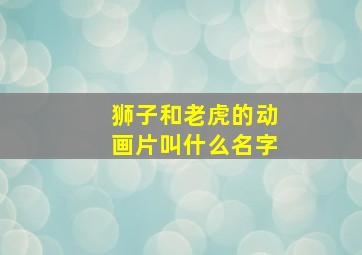 狮子和老虎的动画片叫什么名字